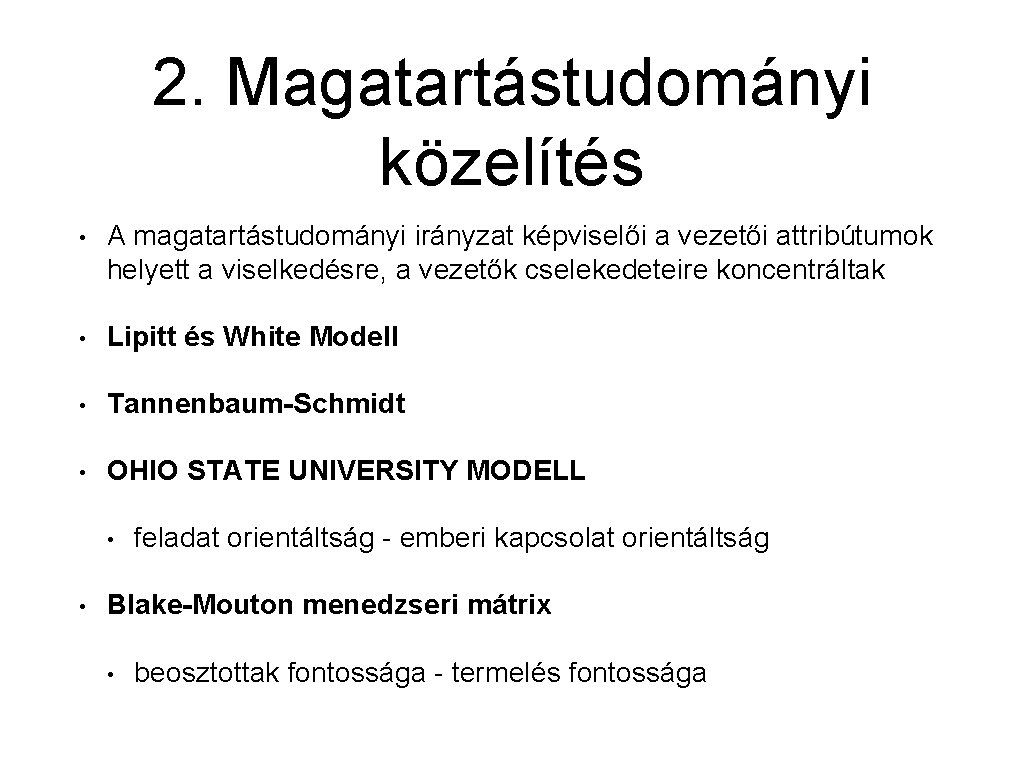 2. Magatartástudományi közelítés

• A magatartástudományi irányzat képviselői a vezetői attribútumok helyett a viselkedésre, a vezetők cselekedeteire koncentráltak

• Lipitt és White Modell

• Tannenbaum-Schmidt

• OHIO STATE UNIVERSITY MODELL

• feladat orientáltság - emberi kapcsolat orientáltság

• Blake-Mouton menedzseri mátrix

• beosztottak fontossága - termelés fontossága